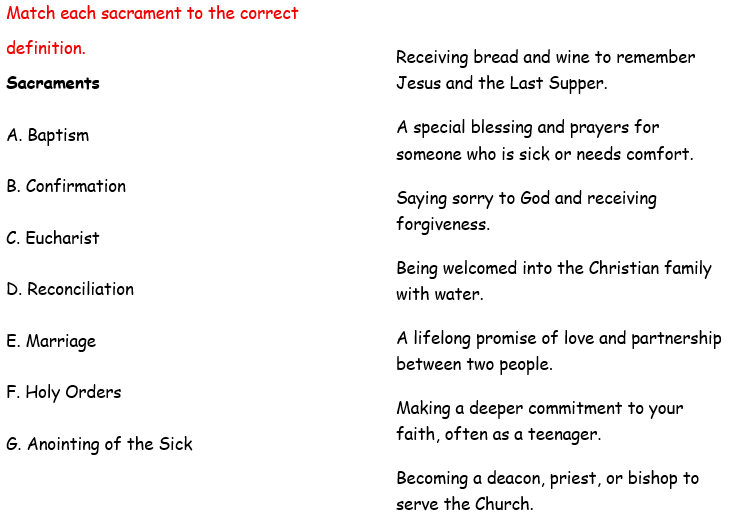 Match each sacrament to the correct definition.

Sacraments

A. Baptism

B. Confirmation

C. Eucharist

D. Reconciliation

E. Marriage

F. Holy Orders

G. Anointing of the Sick

Receiving bread and wine to remember Jesus and the Last Supper.

A special blessing and prayers for someone who is sick or needs comfort.

Saying sorry to God and receiving forgiveness.

Being welcomed into the Christian family with water.

A lifelong promise of love and partnership between two people.

Making a deeper commitment to your faith, often as a teenager.

Becoming a deacon, priest, or bishop to serve the Church.